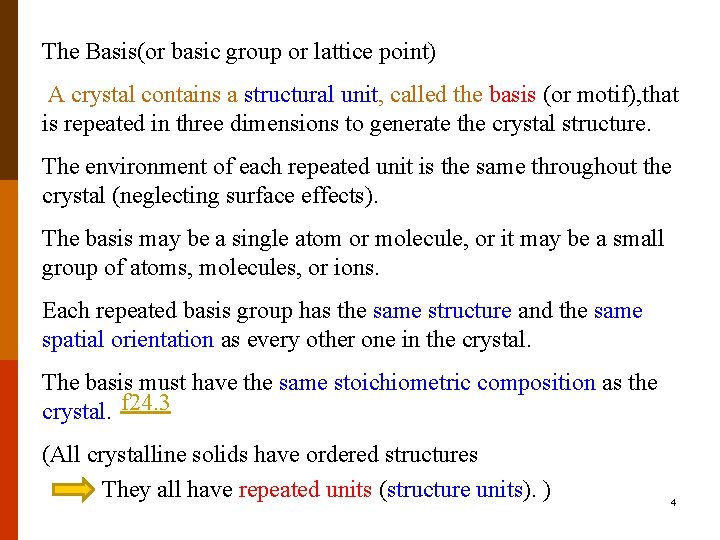 The Basis(or basic group or lattice point)

A crystal contains a structural unit, called the basis (or motif),that is repeated in three dimensions to generate the crystal structure.

The environment of each repeated unit is the same throughout the crystal (neglecting surface effects).

The basis may be a single atom or molecule, or it may be a small group of atoms, molecules, or ions.

Each repeated basis group has the same structure and the same spatial orientation as every other one in the crystal.

The basis must have the same stoichiometric composition as the crystal. f24.3

(All crystalline solids have ordered structures

They all have repeated units (structure units). )

4